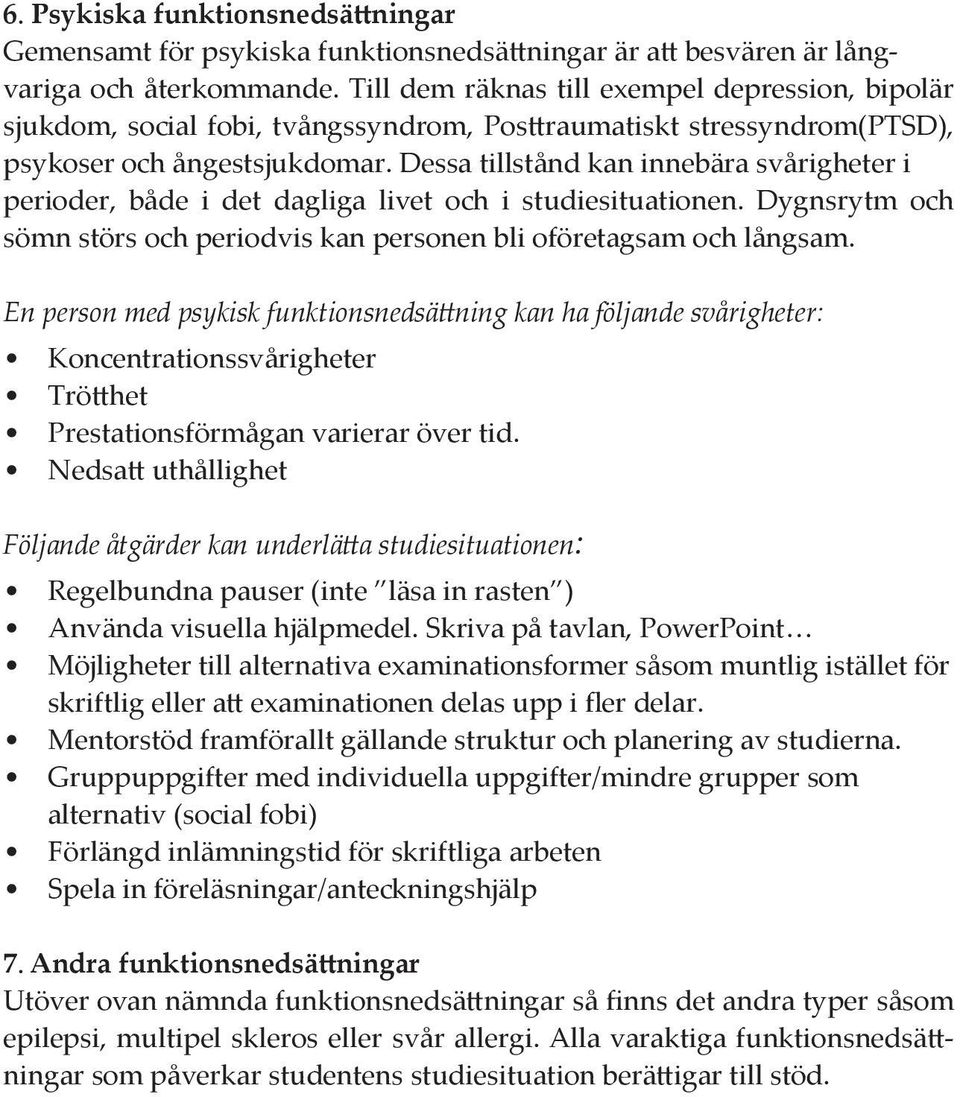 6. Psykiska funktionsnedsättningar
Gemensamt för psykiska funktionsnedsättningar är att besvären är långvariga och återkommande. Till dem räknas till exempel depression, bipolär sjukdom, social fobi, tvångssyndrom, Posttraumatiskt stressyndrom(PTSD), psykoser och ångestsjukdomar. Dessa tillstånd kan innebära svårigheter i perioder, både i det dagliga livet och i studiesituationen. Dygnsrytm och sömn störs och periodvis kan personen bli oföretagsam och långsam.

En person med psykisk funktionsnedsättning kan ha följande svårigheter:
• Koncentrationssvårigheter
• Trötthet
• Prestationsförmågan varierar över tid.
• Nedsatt uthållighet

Följande åtgärder kan underlätta studiesituationen:
• Regelbundna pauser (inte "läsa in rasten")
• Använda visuella hjälpmedel. Skriva på tavlan, PowerPoint…
• Möjligheter till alternativa examinationsformer såsom muntlig istället för skriftlig eller att examinationen delas upp i fler delar.
• Mentorstöd framförallt gällande struktur och planering av studierna.
• Gruppuppgifter med individuella uppgifter/mindre grupper som alternativ (social fobi)
• Förlängd inlämningstid för skriftliga arbeten
• Spela in föreläsningar/anteckningshjälp

7. Andra funktionsnedsättningar
Utöver ovan nämnda funktionsnedsättningar så finns det andra typer såsom epilepsi, multipel skleros eller svår allergi. Alla varaktiga funktionsnedsättningar som påverkar studentens studiesituation berättigar till stöd.